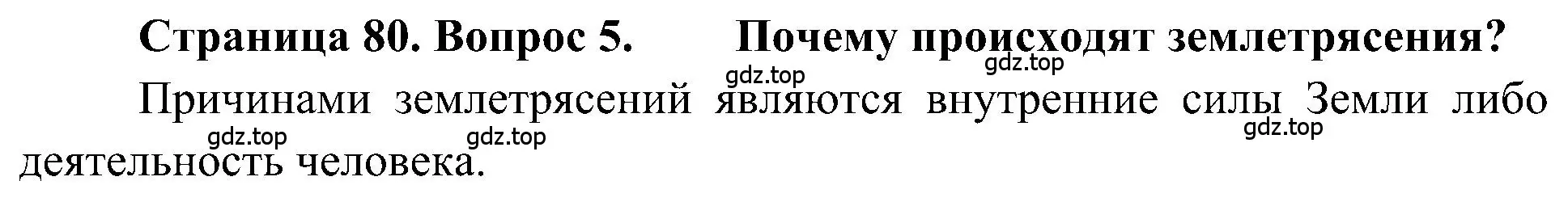 Страница 80. Вопрос 5. Почему происходят землетрясения?

gdz.top

gdz.top

Причинами землетрясений являются внутренние силы Земли либо деятельность человека.

gdz.top gdz.top gdz.top